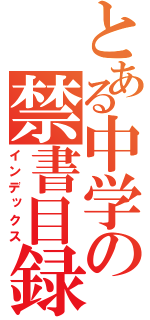 とある中学の
禁書目録
インデックス